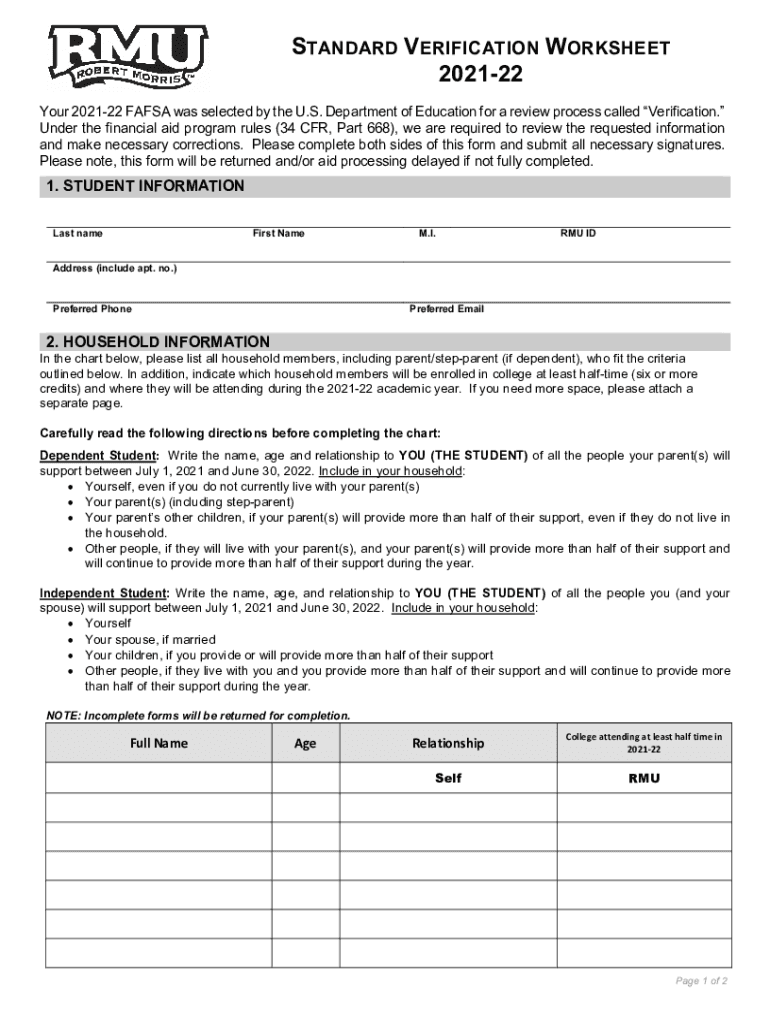 RMU
ROBERT MORRIS™

STANDARD VERIFICATION WORKSHEET
2021-22

Your 2021-22 FAFSA was selected by the U.S. Department of Education for a review process called "Verification." Under the financial aid program rules (34 CFR, Part 668), we are required to review the requested information and make necessary corrections. Please complete both sides of this form and submit all necessary signatures. Please note, this form will be returned and/or aid processing delayed if not fully completed.

1. STUDENT INFORMATION

Last name First Name M.I. RMU ID

Address (include apt. no.)

Preferred Phone Preferred Email

2. HOUSEHOLD INFORMATION

In the chart below, please list all household members, including parent/step-parent (if dependent), who fit the criteria outlined below. In addition, indicate which household members will be enrolled in college at least half-time (six or more credits) and where they will be attending during the 2021-22 academic year. If you need more space, please attach a separate page.

Carefully read the following directions before completing the chart:

Dependent Student: Write the name, age and relationship to YOU (THE STUDENT) of all the people your parent(s) will support between July 1, 2021 and June 30, 2022. Include in your household:
• Yourself, even if you do not currently live with your parent(s)
• Your parent(s) (including step-parent)
• Your parent's other children, if your parent(s) will provide more than half of their support, even if they do not live in the household.
• Other people, if they will live with your parent(s), and your parent(s) will provide more than half of their support and will continue to provide more than half of their support during the year.

Independent Student: Write the name, age, and relationship to YOU (THE STUDENT) of all the people you (and your spouse) will support between July 1, 2021 and June 30, 2022. Include in your household:
• Yourself
• Your spouse, if married
• Your children, if you provide or will provide more than half of their support
• Other people, if they live with you and you provide more than half of their support and will continue to provide more than half of their support during the year.

NOTE: Incomplete forms will be returned for completion.

| Full Name | Age | Relationship | College attending at least half time in 2021-22 |
|---|---|---|---|
| | | Self | RMU |
| | | | |
| | | | |
| | | | |
| | | | |
| | | | |
| | | | |

Page 1 of 2